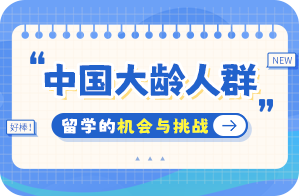 NEW

“中国大龄人群”

好棒!

留学的机会与挑战